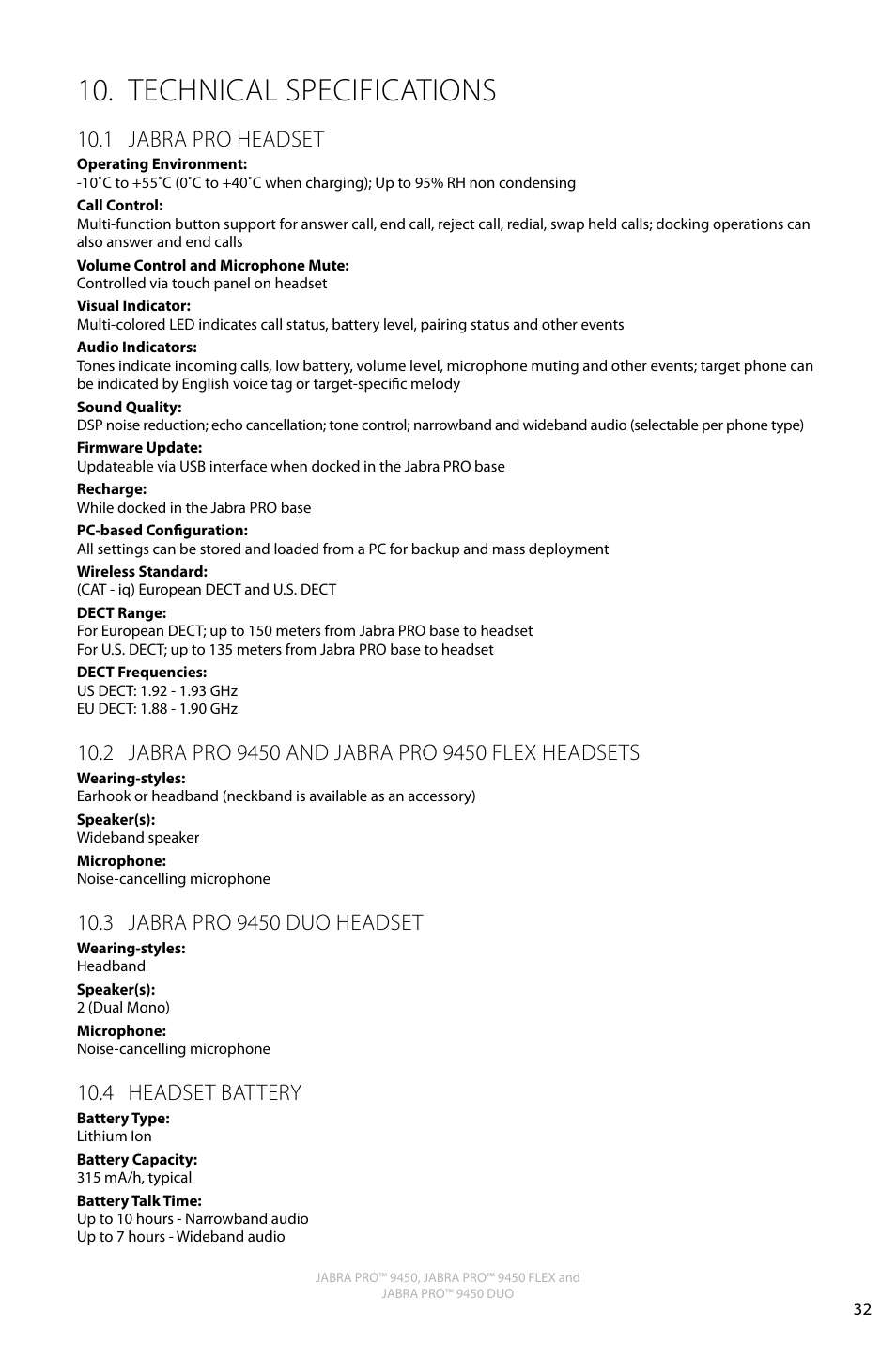 10. TECHNICAL SPECIFICATIONS

10.1 JABRA PRO HEADSET

Operating Environment:
-10˚C to +55˚C (0˚C to +40˚C when charging); Up to 95% RH non condensing

Call Control:
Multi-function button support for answer call, end call, reject call, redial, swap held calls; docking operations can also answer and end calls

Volume Control and Microphone Mute:
Controlled via touch panel on headset

Visual Indicator:
Multi-colored LED indicates call status, battery level, pairing status and other events

Audio Indicators:
Tones indicate incoming calls, low battery, volume level, microphone muting and other events; target phone can be indicated by English voice tag or target-specific melody

Sound Quality:
DSP noise reduction; echo cancellation; tone control; narrowband and wideband audio (selectable per phone type)

Firmware Update:
Updateable via USB interface when docked in the Jabra PRO base

Recharge:
While docked in the Jabra PRO base

PC-based Configuration:
All settings can be stored and loaded from a PC for backup and mass deployment

Wireless Standard:
(CAT - iq) European DECT and U.S. DECT

DECT Range:
For European DECT; up to 150 meters from Jabra PRO base to headset
For U.S. DECT; up to 135 meters from Jabra PRO base to headset

DECT Frequencies:
US DECT: 1.92 - 1.93 GHz
EU DECT: 1.88 - 1.90 GHz

10.2 JABRA PRO 9450 AND JABRA PRO 9450 FLEX HEADSETS

Wearing-styles:
Earhook or headband (neckband is available as an accessory)

Speaker(s):
Wideband speaker

Microphone:
Noise-cancelling microphone

10.3 JABRA PRO 9450 DUO HEADSET

Wearing-styles:
Headband

Speaker(s):
2 (Dual Mono)

Microphone:
Noise-cancelling microphone

10.4 HEADSET BATTERY

Battery Type:
Lithium Ion

Battery Capacity:
315 mA/h, typical

Battery Talk Time:
Up to 10 hours - Narrowband audio
Up to 7 hours - Wideband audio

JABRA PRO™ 9450, JABRA PRO™ 9450 FLEX and JABRA PRO™ 9450 DUO

32